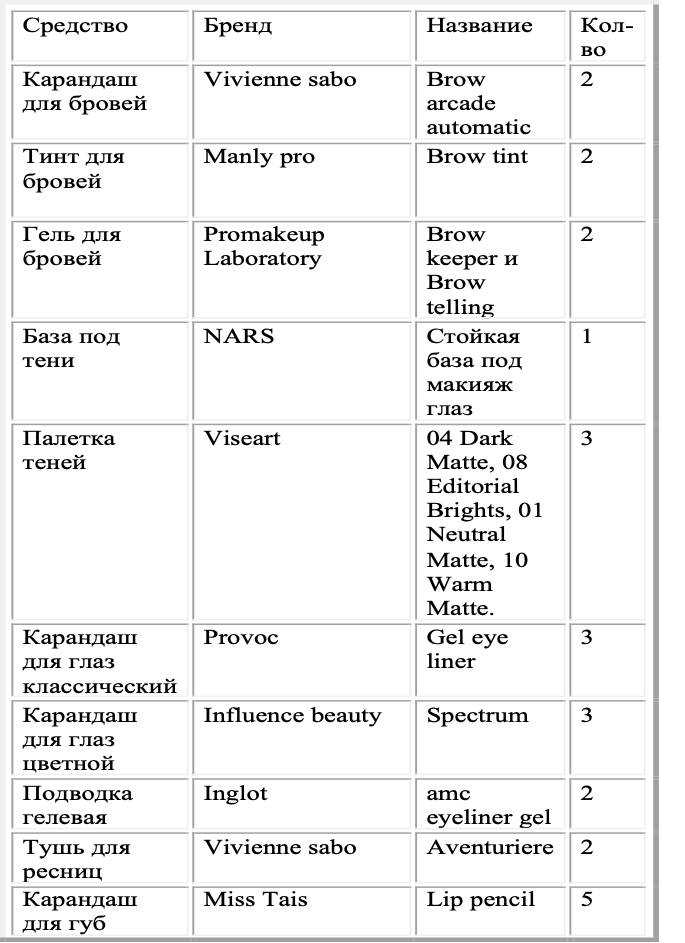 | Средство | Бренд | Название | Кол-во |
|---|---|---|---|
| Карандаш для бровей | Vivienne sabo | Brow arcade automatic | 2 |
| Тинт для бровей | Manly pro | Brow tint | 2 |
| Гель для бровей | Promakeup Laboratory | Brow keeper и Brow telling | 2 |
| База под тени | NARS | Стойкая база под макияж глаз | 1 |
| Палетка теней | Viseart | 04 Dark Matte, 08 Editorial Brights, 01 Neutral Matte, 10 Warm Matte. | 3 |
| Карандаш для глаз классический | Provoc | Gel eye liner | 3 |
| Карандаш для глаз цветной | Influence beauty | Spectrum | 3 |
| Подводка гелевая | Inglot | amc eyeliner gel | 2 |
| Тушь для ресниц | Vivienne sabo | Aventuriere | 2 |
| Карандаш для губ | Miss Tais | Lip pencil | 5 |